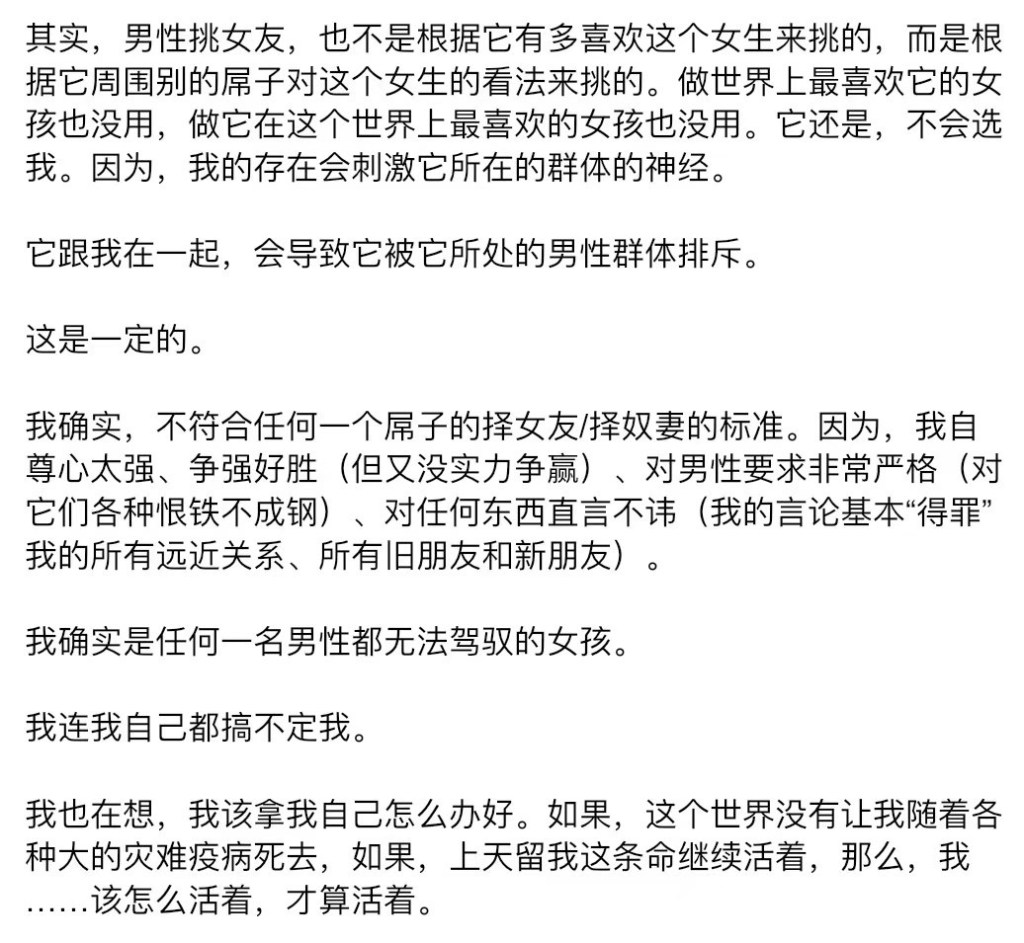 其实，男性挑女友，也不是根据它有多喜欢这个女生来挑的，而是根据它周围别的屌子对这个女生的看法来挑的。做世界上最喜欢它的女孩也没用，做它在这个世界上最喜欢的女孩也没用。它还是，不会选我。因为，我的存在会刺激它所在的群体的神经。

它跟我在一起，会导致它被它所处的男性群体排斥。

这是一定的。

我确实，不符合任何一个屌子的择女友/择奴妻的标准。因为，我自尊心太强、争强好胜（但又没实力争赢）、对男性要求非常严格（对它们各种恨铁不成钢）、对任何东西直言不讳（我的言论基本“得罪”我的所有远近关系、所有旧朋友和新朋友）。

我确实是任何一名男性都无法驾驭的女孩。

我连我自己都搞不定我。

我也在想，我该拿我自己怎么办好。如果，这个世界没有让我随着各种大的灾难疫病死去，如果，上天留我这条命继续活着，那么，我……该怎么活着，才算活着。